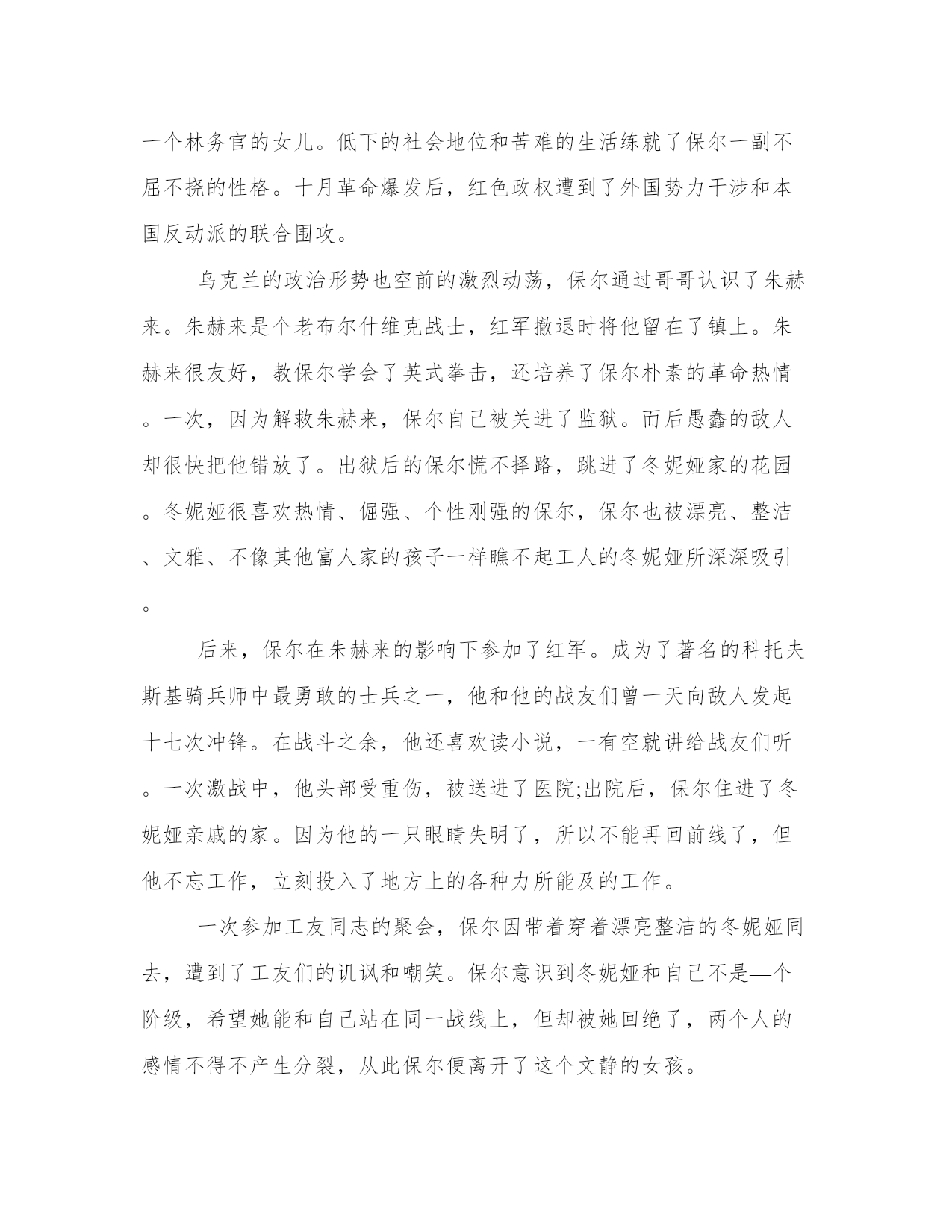 一个林务官的女儿。低下的社会地位和苦难的生活练就了保尔一副不屈不挠的性格。十月革命爆发后，红色政权遭到了外国势力干涉和本国反动派的联合围攻。

乌克兰的政治形势也空前的激烈动荡，保尔通过哥哥认识了朱赫来。朱赫来是个老布尔什维克战士，红军撤退时将他留在了镇上。朱赫来很友好，教保尔学会了英式拳击，还培养了保尔朴素的革命热情。一次，因为解救朱赫来，保尔自己被关进了监狱。而后愚蠢的敌人却很快把他错放了。出狱后的保尔慌不择路，跳进了冬妮娅家的花园。冬妮娅很喜欢热情、倔强、个性刚强的保尔，保尔也被漂亮、整洁、文雅、不像其他富人家的孩子一样瞧不起工人的冬妮娅所深深吸引。

后来，保尔在朱赫来的影响下参加了红军。成为了著名的科托夫斯基骑兵师中最勇敢的士兵之一，他和他的战友们曾一天向敌人发起十七次冲锋。在战斗之余，他还喜欢读小说，一有空就讲给战友们听。一次激战中，他头部受重伤，被送进了医院;出院后，保尔住进了冬妮娅亲戚的家。因为他的一只眼睛失明了，所以不能再回前线了，但他不忘工作，立刻投入了地方上的各种力所能及的工作。

一次参加工友同志的聚会，保尔因带着穿着漂亮整洁的冬妮娅同去，遭到了工友们的讥讽和嘲笑。保尔意识到冬妮娅和自己不是—个阶级，希望她能和自己站在同一战线上，但却被她回绝了，两个人的感情不得不产生分裂，从此保尔便离开了这个文静的女孩。